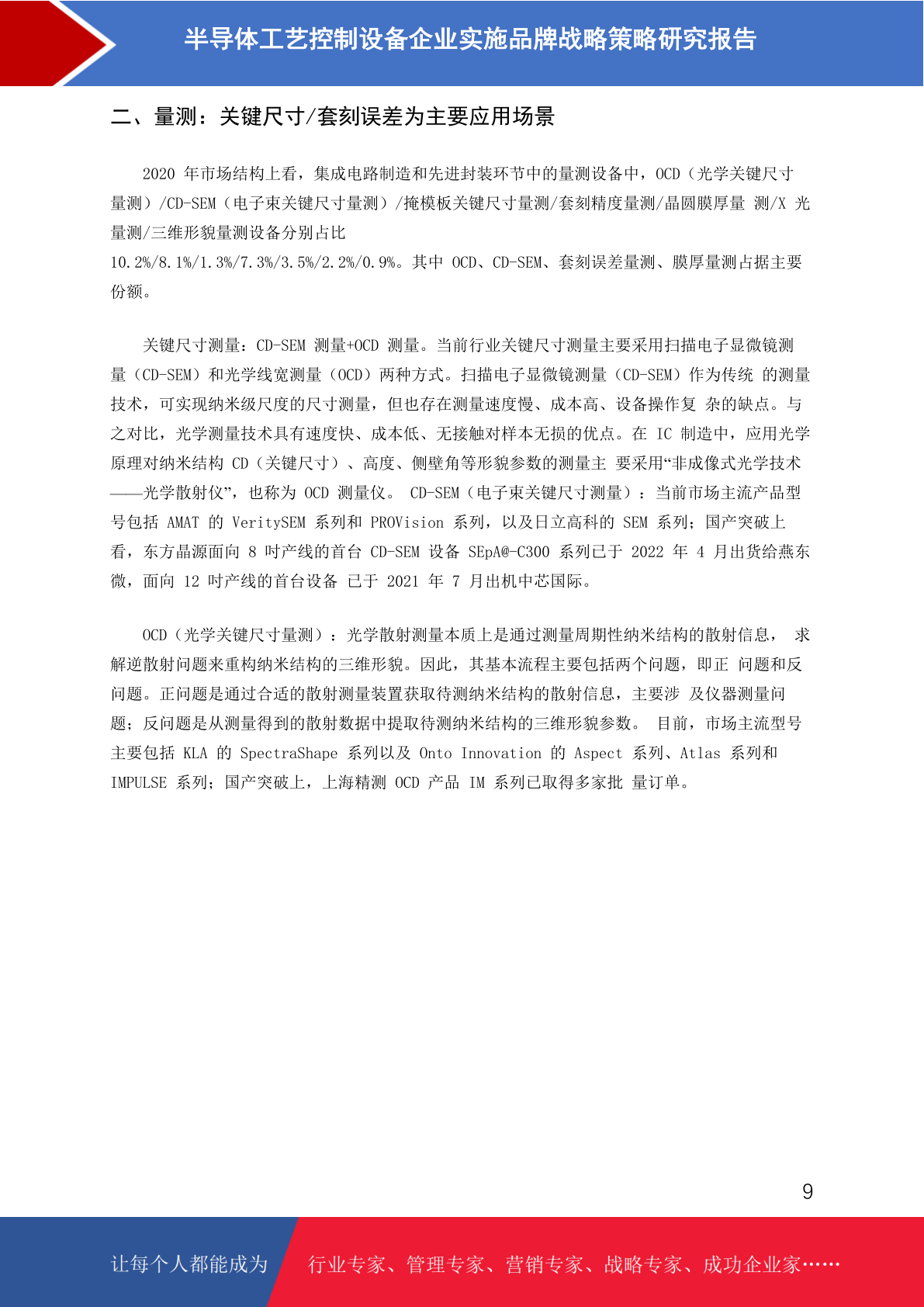 半导体工艺控制设备企业实施品牌战略策略研究报告

二、量测：关键尺寸/套刻误差为主要应用场景

2020 年市场结构上看，集成电路制造和先进封装环节中的量测设备中，OCD（光学关键尺寸量测）/CD-SEM（电子束关键尺寸量测）/掩模板关键尺寸量测/套刻精度量测/晶圆膜厚量 测/X 光量测/三维形貌量测设备分别占比 10.2%/8.1%/1.3%/7.3%/3.5%/2.2%/0.9%。其中 OCD、CD-SEM、套刻误差量测、膜厚量测占据主要份额。

关键尺寸测量：CD-SEM 测量+OCD 测量。当前行业关键尺寸测量主要采用扫描电子显微镜测量（CD-SEM）和光学线宽测量（OCD）两种方式。扫描电子显微镜测量（CD-SEM）作为传统 的测量技术，可实现纳米级尺度的尺寸测量，但也存在测量速度慢、成本高、设备操作复 杂的缺点。与之对比，光学测量技术具有速度快、成本低、无接触对样本无损的优点。在 IC 制造中，应用光学原理对纳米结构 CD（关键尺寸）、高度、侧壁角等形貌参数的测量主 要采用“非成像式光学技术——光学散射仪”，也称为 OCD 测量仪。 CD-SEM（电子束关键尺寸测量）：当前市场主流产品型号包括 AMAT 的 VeritySEM 系列和 PROVision 系列，以及日立高科的 SEM 系列；国产突破上看，东方晶源面向 8 吋产线的首台 CD-SEM 设备 SEpA@-C300 系列已于 2022 年 4 月出货给燕东微，面向 12 吋产线的首台设备 已于 2021 年 7 月出机中芯国际。

OCD（光学关键尺寸量测）：光学散射测量本质上是通过测量周期性纳米结构的散射信息， 求解逆散射问题来重构纳米结构的三维形貌。因此，其基本流程主要包括两个问题，即正 问题和反问题。正问题是通过合适的散射测量装置获取待测纳米结构的散射信息，主要涉 及仪器测量问题；反问题是从测量得到的散射数据中提取待测纳米结构的三维形貌参数。 目前，市场主流型号主要包括 KLA 的 SpectraShape 系列以及 Onto Innovation 的 Aspect 系列、Atlas 系列和 IMPULSE 系列；国产突破上，上海精测 OCD 产品 IM 系列已取得多家批 量订单。

9

让每个人都能成为 行业专家、管理专家、营销专家、战略专家、成功企业家……